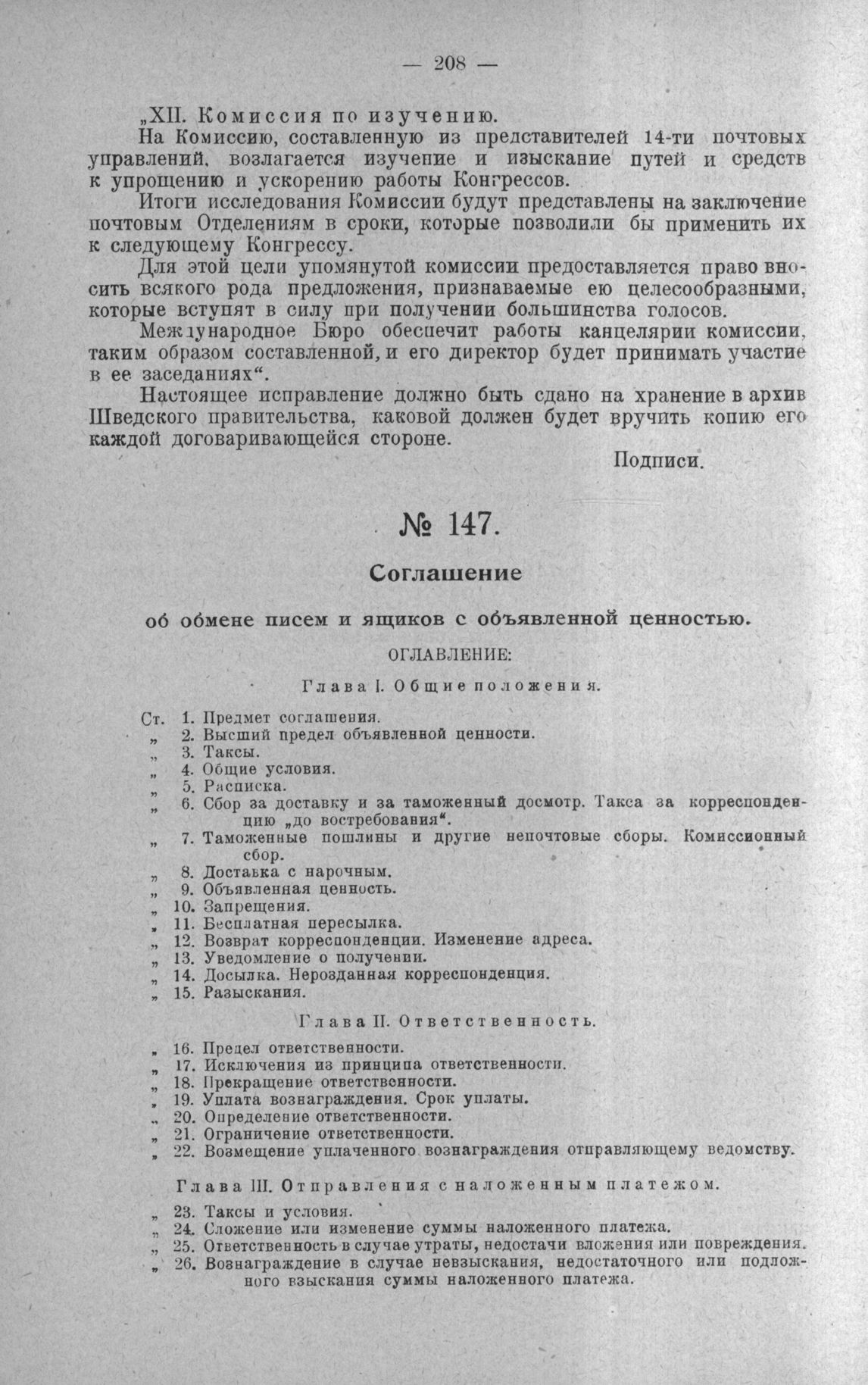 — 208 —

„XII. Комиссия по изучению.

На Комиссию, составленную из представителей 14-ти почтовых управлений, возлагается изучение и изыскание путей и средств к упрощению и ускорению работы Конгрессов.

Итоги исследования Комиссии будут представлены на заключение почтовым Отделениям в сроки, которые позволили бы применить их к следующему Конгрессу.

Для этой цели упомянутой комиссии предоставляется право вносить всякого рода предложения, признаваемые ею целесообразными, которые вступят в силу при получении большинства голосов.

Международное Бюро обеспечит работы канцелярии комиссии, таким образом составленной, и его директор будет принимать участие в ее заседаниях“.

Настоящее исправление должно быть сдано на хранение в архив Шведского правительства, каковой должен будет вручить копию его каждой договаривающейся стороне.

Подписи.

№ 147.

Соглашение

об обмене писем и ящиков с объявленной ценностью.

ОГЛАВЛЕНИЕ:

Глава I. Общие положения.

Ст. 1. Предмет соглашения.
„ 2. Высший предел объявленной ценности.
„ 3. Таксы.
„ 4. Общие условия.
„ 5. Расписка.
„ 6. Сбор за доставку и за таможенный досмотр. Такса за корреспонденцию „до востребования“.
„ 7. Таможенные пошлины и другие непочтовые сборы. Комиссионный сбор.
„ 8. Доставка с нарочным.
„ 9. Объявленная ценность.
„ 10. Запрещения.
„ 11. Бесплатная пересылка.
„ 12. Возврат корреспонденции. Изменение адреса.
„ 13. Уведомление о получении.
„ 14. Досылка. Нерозданная корреспонденция.
„ 15. Разыскания.

Глава II. Ответственность.

„ 16. Предел ответственности.
„ 17. Исключения из принципа ответственности.
„ 18. Прекращение ответственности.
„ 19. Уплата вознаграждения. Срок уплаты.
„ 20. Определение ответственности.
„ 21. Ограничение ответственности.
„ 22. Возмещение уплаченного вознаграждения отправляющему ведомству.

Глава III. Отправления с наложенным платежом.

„ 23. Таксы и условия.
„ 24. Сложение или изменение суммы наложенного платежа.
„ 25. Ответственность в случае утраты, недостачи вложения или повреждения.
„ 26. Вознаграждение в случае невзыскания, недостаточного или подложного взыскания суммы наложенного платежа.